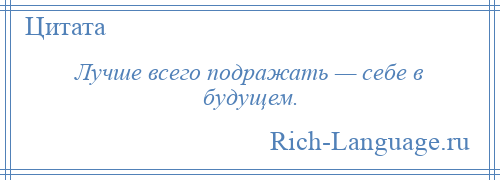 Цитата

Лучше всего подражать — себе в будущем.

Rich-Language.ru